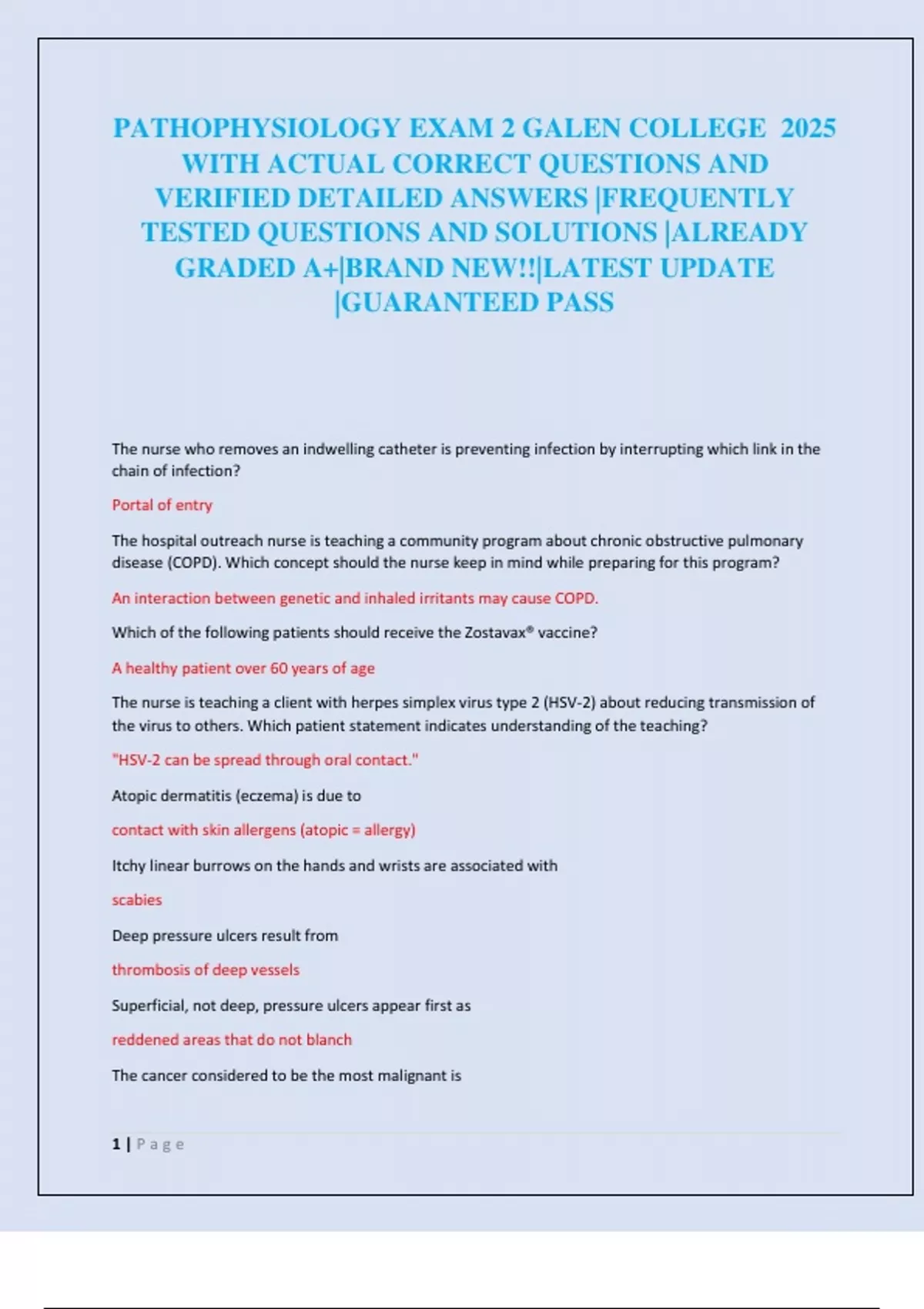 PATHOPHYSIOLOGY EXAM 2 GALEN COLLEGE 2025 WITH ACTUAL CORRECT QUESTIONS AND VERIFIED DETAILED ANSWERS |FREQUENTLY TESTED QUESTIONS AND SOLUTIONS |ALREADY GRADED A+|BRAND NEW!!|LATEST UPDATE |GUARANTEED PASS

The nurse who removes an indwelling catheter is preventing infection by interrupting which link in the chain of infection?

Portal of entry

The hospital outreach nurse is teaching a community program about chronic obstructive pulmonary disease (COPD). Which concept should the nurse keep in mind while preparing for this program?

An interaction between genetic and inhaled irritants may cause COPD.

Which of the following patients should receive the Zostavax® vaccine?

A healthy patient over 60 years of age

The nurse is teaching a client with herpes simplex virus type 2 (HSV-2) about reducing transmission of the virus to others. Which patient statement indicates understanding of the teaching?

"HSV-2 can be spread through oral contact."

Atopic dermatitis (eczema) is due to

contact with skin allergens (atopic = allergy)

Itchy linear burrows on the hands and wrists are associated with

scabies

Deep pressure ulcers result from

thrombosis of deep vessels

Superficial, not deep, pressure ulcers appear first as

reddened areas that do not blanch

The cancer considered to be the most malignant is

1 | Page